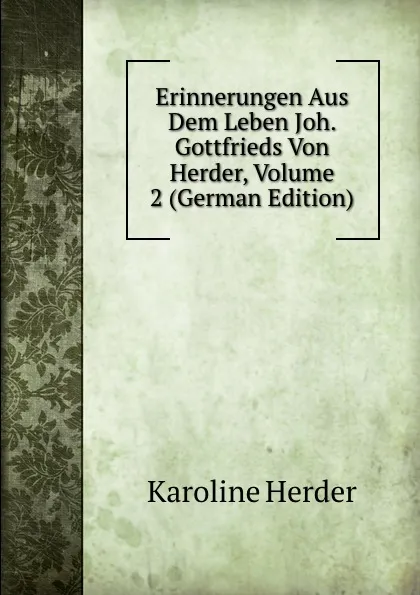 Erinnerungen Aus Dem Leben Joh. Gottfrieds Von Herder, Volume 2 (German Edition)

Karoline Herder